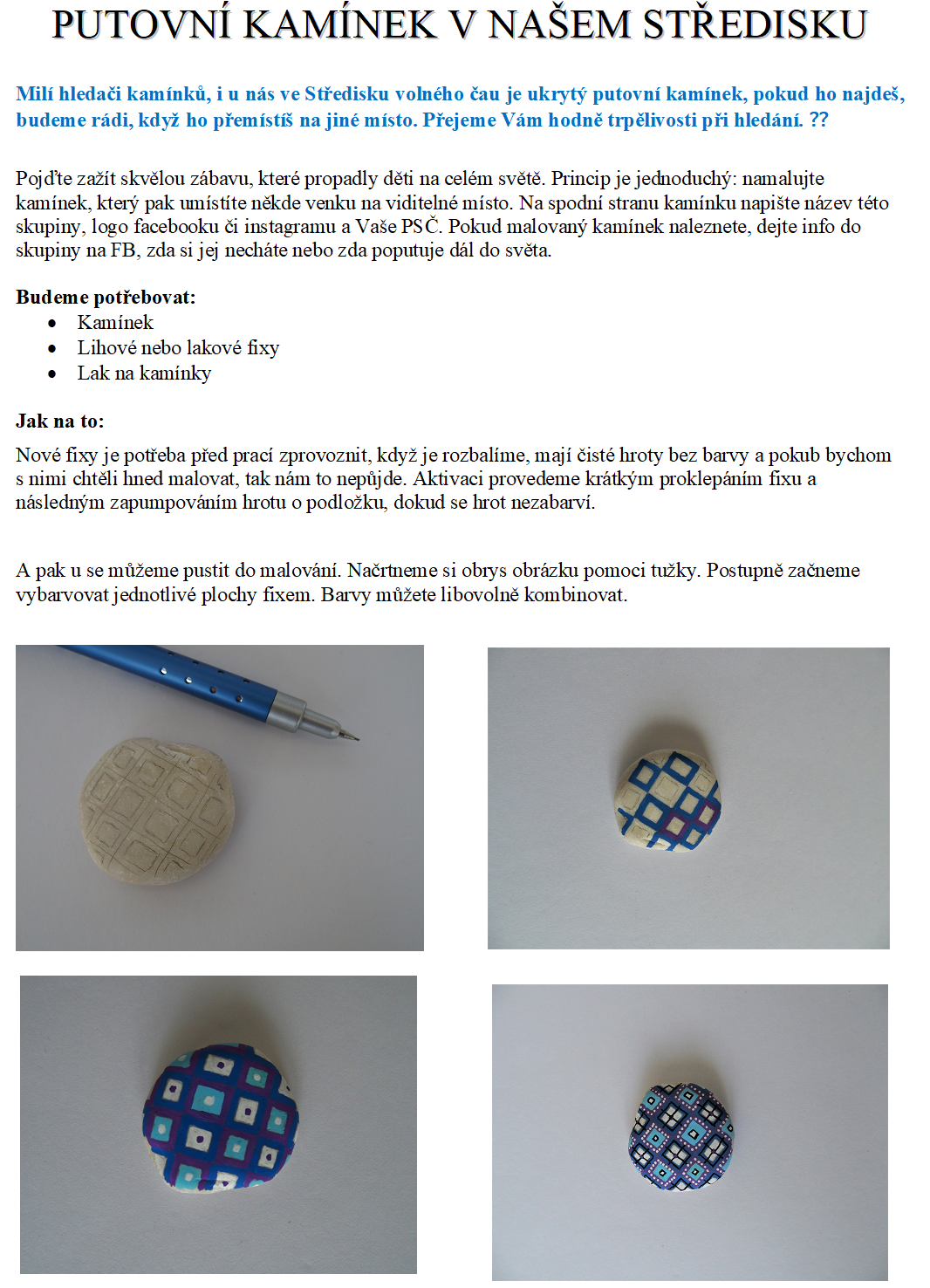 PUTOVNÍ KAMÍNEK V NAŠEM STŘEDISKU

Milí hledači kamínků, i u nás ve Středisku volného čau je ukrytý putovní kamínek, pokud ho najdeš, budeme rádi, když ho přemístíš na jiné místo. Přejeme Vám hodně trpělivosti při hledání. ??

Pojďte zažít skvělou zábavu, které propadly děti na celém světě. Princip je jednoduchý: namalujte kamínek, který pak umístíte někde venku na viditelné místo. Na spodní stranu kamínku napište název této skupiny, logo facebooku či instagramu a Vaše PSČ. Pokud malovaný kamínek naleznete, dejte info do skupiny na FB, zda si jej necháte nebo zda poputuje dál do světa.

Budeme potřebovat:
• Kamínek
• Lihové nebo lakové fixy
• Lak na kamínky

Jak na to:
Nové fixy je potřeba před prací zprovoznit, když je rozbalíme, mají čisté hroty bez barvy a pokub bychom s nimi chtěli hned malovat, tak nám to nepůjde. Aktivaci provedeme krátkým proklepáním fixu a následným zapumpováním hrotu o podložku, dokud se hrot nezabarví.

A pak u se můžeme pustit do malování. Načrtneme si obrys obrázku pomoci tužky. Postupně začneme vybarvovat jednotlivé plochy fixem. Barvy můžete libovolně kombinovat.